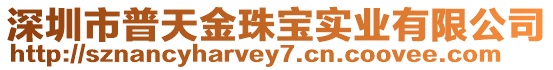 深圳市普天金珠宝实业有限公司
http://sznancyharvey7.cn.coovee.com